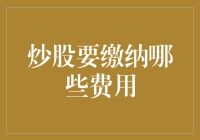 炒股要缴纳哪些费用